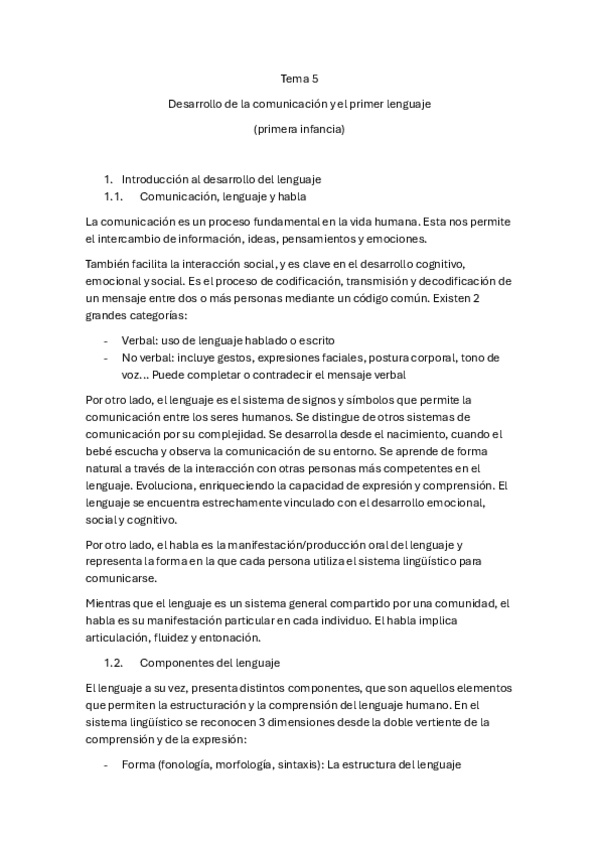 Tema 5

Desarrollo de la comunicación y el primer lenguaje

(primera infancia)

1. Introducción al desarrollo del lenguaje
1.1. Comunicación, lenguaje y habla

La comunicación es un proceso fundamental en la vida humana. Esta nos permite el intercambio de información, ideas, pensamientos y emociones.

También facilita la interacción social, y es clave en el desarrollo cognitivo, emocional y social. Es el proceso de codificación, transmisión y decodificación de un mensaje entre dos o más personas mediante un código común. Existen 2 grandes categorías:

- Verbal: uso de lenguaje hablado o escrito
- No verbal: incluye gestos, expresiones faciales, postura corporal, tono de voz... Puede completar o contradecir el mensaje verbal

Por otro lado, el lenguaje es el sistema de signos y símbolos que permite la comunicación entre los seres humanos. Se distingue de otros sistemas de comunicación por su complejidad. Se desarrolla desde el nacimiento, cuando el bebé escucha y observa la comunicación de su entorno. Se aprende de forma natural a través de la interacción con otras personas más competentes en el lenguaje. Evoluciona, enriqueciendo la capacidad de expresión y comprensión. El lenguaje se encuentra estrechamente vinculado con el desarrollo emocional, social y cognitivo.

Por otro lado, el habla es la manifestación/producción oral del lenguaje y representa la forma en la que cada persona utiliza el sistema lingüístico para comunicarse.

Mientras que el lenguaje es un sistema general compartido por una comunidad, el habla es su manifestación particular en cada individuo. El habla implica articulación, fluidez y entonación.

1.2. Componentes del lenguaje

El lenguaje a su vez, presenta distintos componentes, que son aquellos elementos que permiten la estructuración y la comprensión del lenguaje humano. En el sistema lingüístico se reconocen 3 dimensiones desde la doble vertiente de la comprensión y de la expresión:

- Forma (fonología, morfología, sintaxis): La estructura del lenguaje